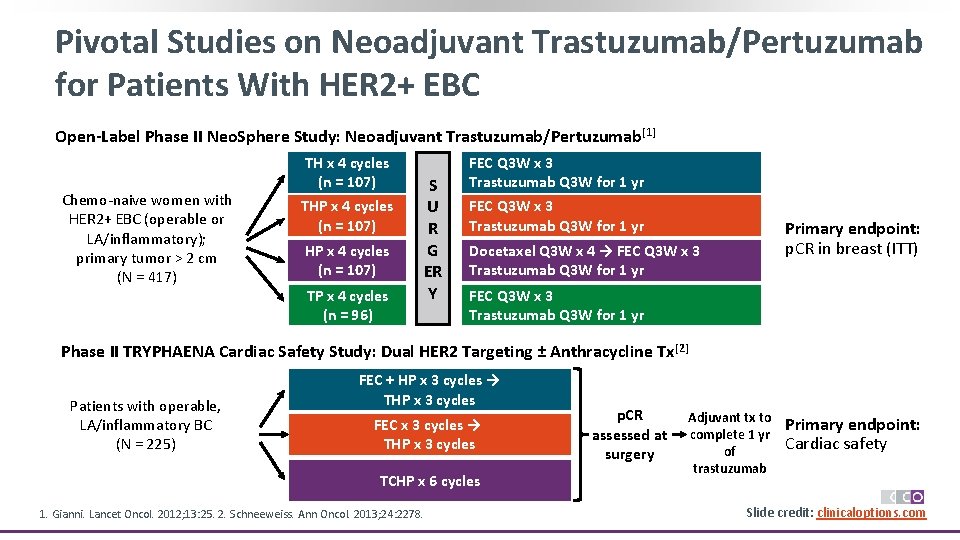 Pivotal Studies on Neoadjuvant Trastuzumab/Pertuzumab for Patients With HER2+ EBC

Open-Label Phase II NeoSphere Study: Neoadjuvant Trastuzumab/Pertuzumab$^{[1]}$

Chemo-naive women with HER2+ EBC (operable or LA/inflammatory); primary tumor > 2 cm (N = 417)

TH x 4 cycles (n = 107)

THP x 4 cycles (n = 107)

HP x 4 cycles (n = 107)

TP x 4 cycles (n = 96)

S U R G ER Y

FEC Q3W x 3 Trastuzumab Q3W for 1 yr

FEC Q3W x 3 Trastuzumab Q3W for 1 yr

Docetaxel Q3W x 4 → FEC Q3W x 3 Trastuzumab Q3W for 1 yr

FEC Q3W x 3 Trastuzumab Q3W for 1 yr

Primary endpoint: pCR in breast (ITT)

Phase II TRYPHAENA Cardiac Safety Study: Dual HER2 Targeting ± Anthracycline Tx$^{[2]}$

Patients with operable, LA/inflammatory BC (N = 225)

FEC + HP x 3 cycles → THP x 3 cycles

FEC x 3 cycles → THP x 3 cycles

TCHP x 6 cycles

pCR assessed at surgery

Adjuvant tx to complete 1 yr of trastuzumab

Primary endpoint: Cardiac safety

1. Gianni. Lancet Oncol. 2012;13:25. 2. Schneeweiss. Ann Oncol 2013;24:2278.

CCO

Slide credit: clinicaloptions.com